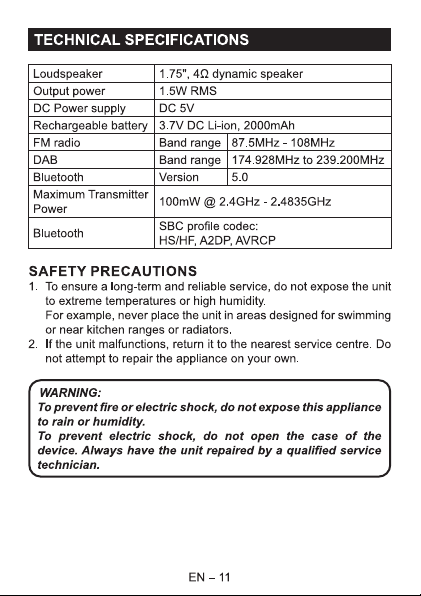 TECHNICAL SPECIFICATIONS

| Loudspeaker | 1.75", 4Ω dynamic speaker | |
|---|---|---|
| Output power | 1.5W RMS | |
| DC Power supply | DC 5V | |
| Rechargeable battery | 3.7V DC Li-ion, 2000mAh | |
| FM radio | Band range | 87.5MHz - 108MHz |
| DAB | Band range | 174.928MHz to 239.200MHz |
| Bluetooth | Version | 5.0 |
| Maximum Transmitter Power | 100mW @ 2.4GHz - 2.4835GHz | |
| Bluetooth | SBC profile codec: HS/HF, A2DP, AVRCP | |

SAFETY PRECAUTIONS
1. To ensure a long-term and reliable service, do not expose the unit to extreme temperatures or high humidity.
For example, never place the unit in areas designed for swimming or near kitchen ranges or radiators.
2. If the unit malfunctions, return it to the nearest service centre. Do not attempt to repair the appliance on your own.

WARNING:
To prevent fire or electric shock, do not expose this appliance to rain or humidity.
To prevent electric shock, do not open the case of the device. Always have the unit repaired by a qualified service technician.

EN – 11